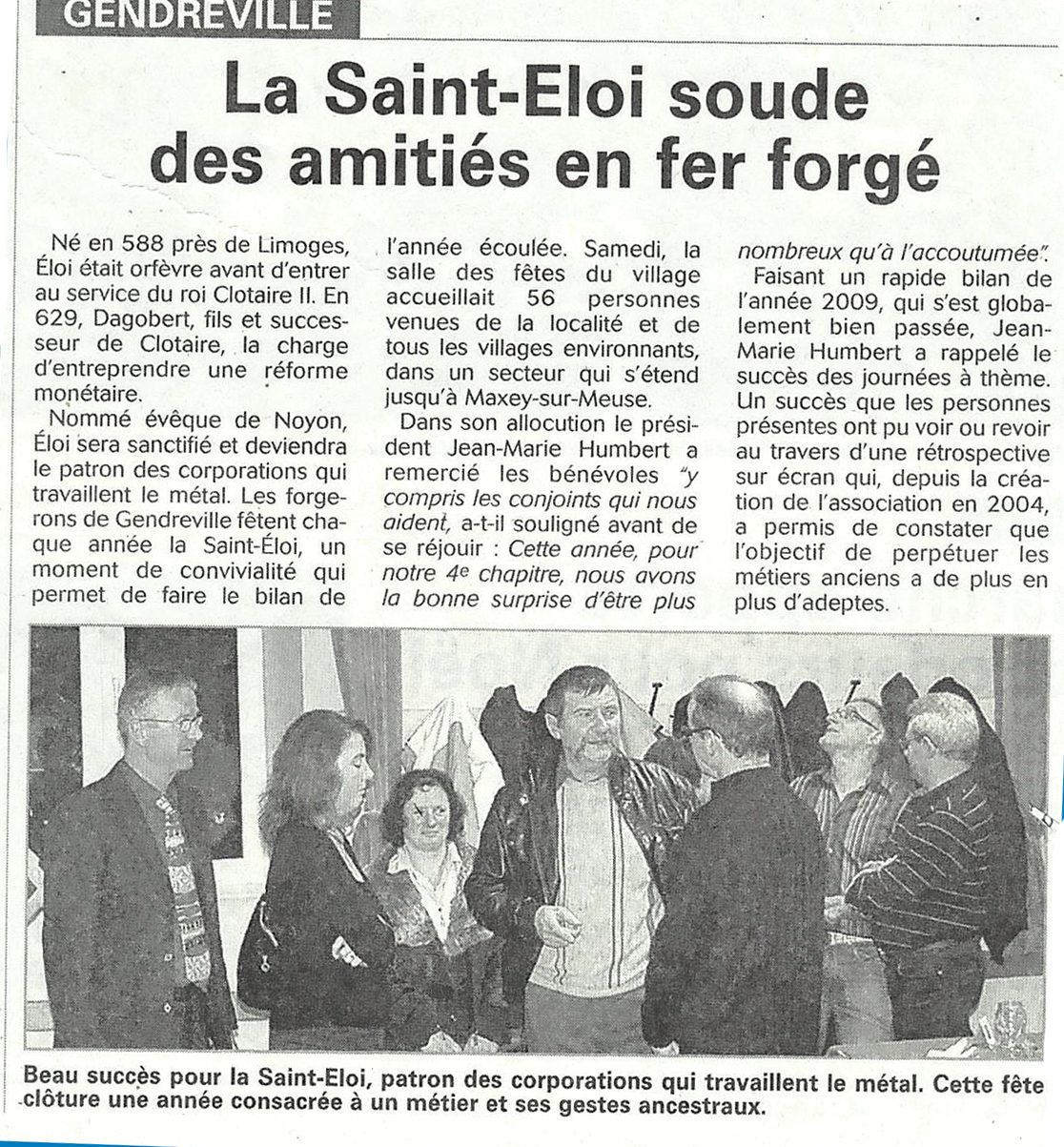 GENDREVILLE

La Saint-Eloi soude des amitiés en fer forgé

Né en 588 près de Limoges, Éloi était orfèvre avant d'entrer au service du roi Clotaire II. En 629, Dagobert, fils et successeur de Clotaire, la charge d'entreprendre une réforme monétaire.

Nommé évêque de Noyon, Éloi sera sanctifié et deviendra le patron des corporations qui travaillent le métal. Les forgerons de Gendreville fêtent chaque année la Saint-Éloi, un moment de convivialité qui permet de faire le bilan de l'année écoulée. Samedi, la salle des fêtes du village accueillait 56 personnes venues de la localité et de tous les villages environnants, dans un secteur qui s'étend jusqu'à Maxey-sur-Meuse.

Dans son allocution le président Jean-Marie Humbert a remercié les bénévoles "y compris les conjoints qui nous aident, a-t-il souligné avant de se réjouir : Cette année, pour notre 4e chapitre, nous avons la bonne surprise d'être plus nombreux qu'à l'accoutumée".

Faisant un rapide bilan de l'année 2009, qui s'est globalement bien passée, Jean-Marie Humbert a rappelé le succès des journées à thème. Un succès que les personnes présentes ont pu voir ou revoir au travers d'une rétrospective sur écran qui, depuis la création de l'association en 2004, a permis de constater que l'objectif de perpétuer les métiers anciens a de plus en plus d'adeptes.

Beau succès pour la Saint-Eloi, patron des corporations qui travaillent le métal. Cette fête clôture une année consacrée à un métier et ses gestes ancestraux.